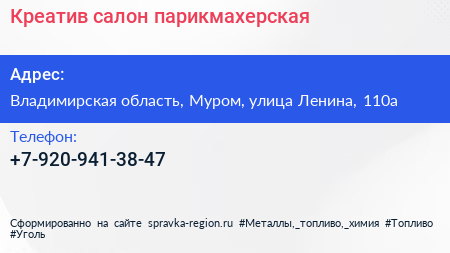 Креатив салон парикмахерская

Адрес:

Владимирская область, Муром, улица Ленина, 110а

Телефон:

+7-920-941-38-47

Сформированно на сайте spravka-region.ru #Металлы,_топливо,_химия #Топливо #Уголь